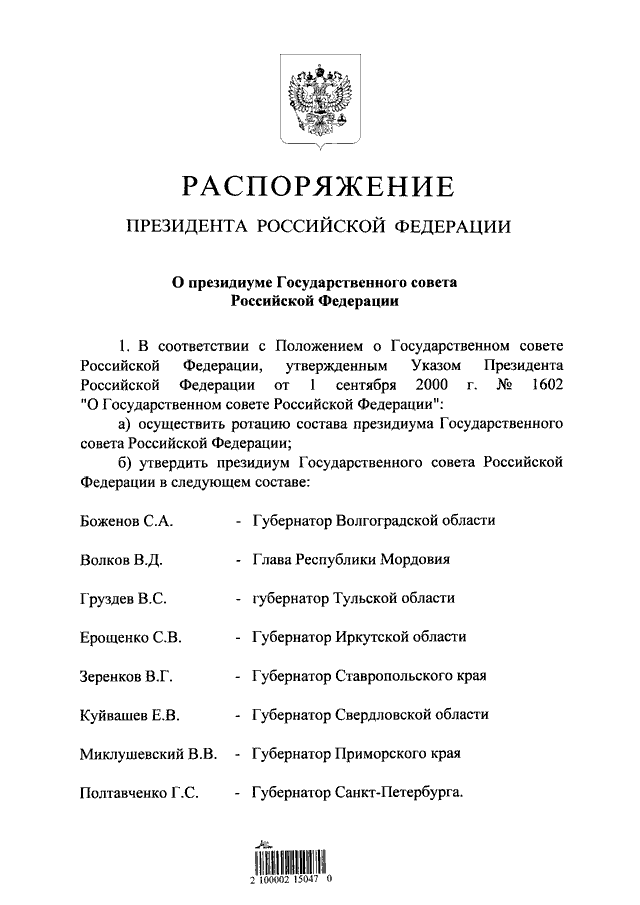 РАСПОРЯЖЕНИЕ

ПРЕЗИДЕНТА РОССИЙСКОЙ ФЕДЕРАЦИИ

О президиуме Государственного совета Российской Федерации

1. В соответствии с Положением о Государственном совете Российской Федерации, утвержденным Указом Президента Российской Федерации от 1 сентября 2000 г. № 1602 "О Государственном совете Российской Федерации":

а) осуществить ротацию состава президиума Государственного совета Российской Федерации;

б) утвердить президиум Государственного совета Российской Федерации в следующем составе:

Боженов С.А. - Губернатор Волгоградской области

Волков В.Д. - Глава Республики Мордовия

Груздев В.С. - губернатор Тульской области

Ерощенко С.В. - Губернатор Иркутской области

Зеренков В.Г. - Губернатор Ставропольского края

Куйвашев Е.В. - Губернатор Свердловской области

Миклушевский В.В. - Губернатор Приморского края

Полтавченко Г.С. - Губернатор Санкт-Петербурга.

2 100002 15047 0